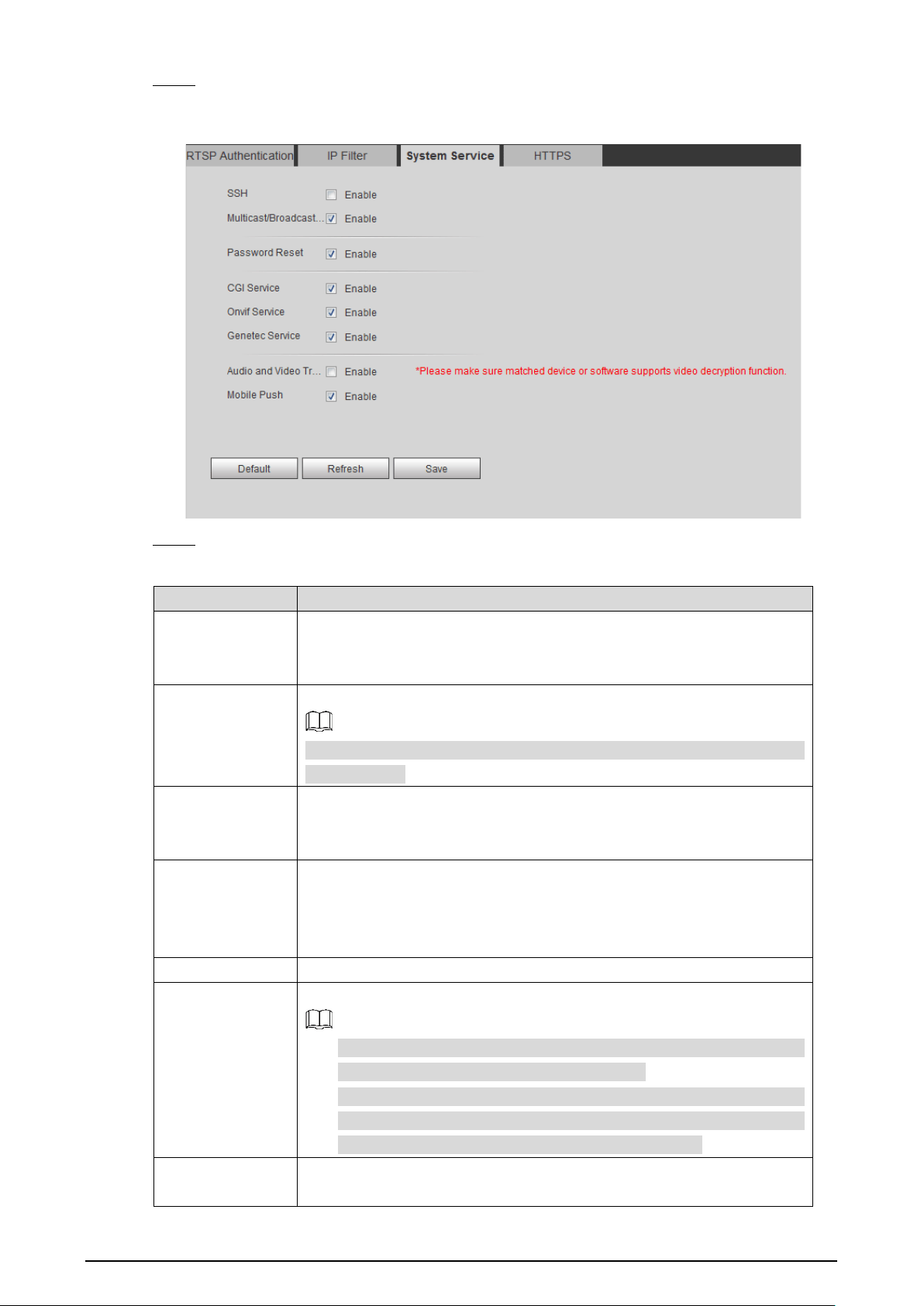 RTSP Authentication IP Filter System Service HTTPS

SSH ☐ Enable
Multicast/Broadcast... ☑ Enable

Password Reset ☑ Enable

CGI Service ☑ Enable
Onvif Service ☑ Enable
Genetec Service ☑ Enable

Audio and Video Tr... ☐ Enable *Please make sure matched device or software supports video decryption function.
Mobile Push ☑ Enable

Default Refresh Save